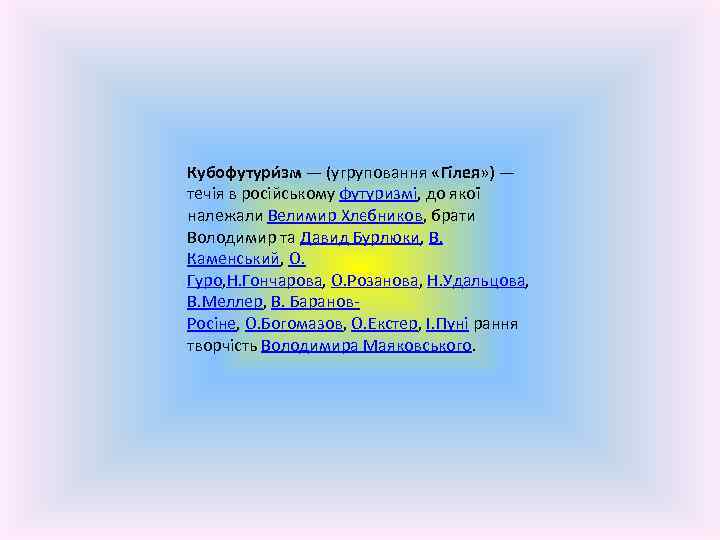 Кубофутури́зм — (угруповання «Гілея») — течія в російському футуризмі, до якої належали Велимир Хлебников, брати Володимир та Давид Бурлюки, В. Каменський, О. Гуро,Н.Гончарова, О.Розанова, Н.Удальцова, В.Меллер, В. Баранов-Росіне, О.Богомазов, О.Екстер, І.Пуні рання творчість Володимира Маяковського.